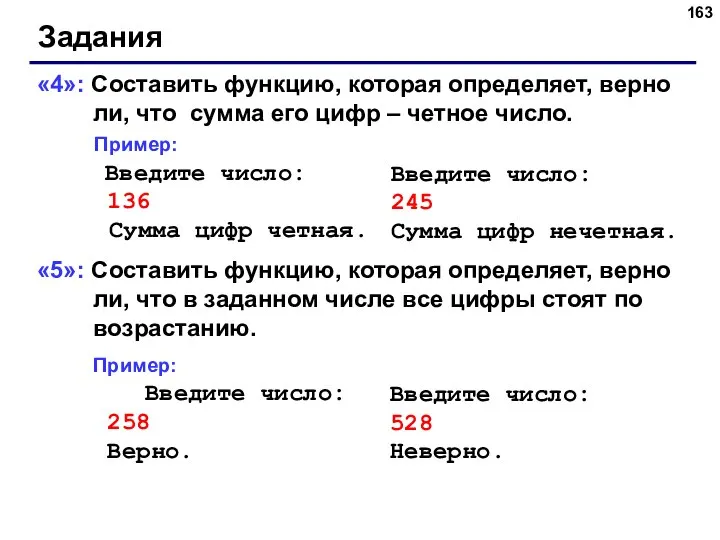 163

Задания

«4»: Составить функцию, которая определяет, верно ли, что сумма его цифр – четное число.

Пример:

Введите число:
136
Сумма цифр четная.

Введите число:
245
Сумма цифр нечетная.

«5»: Составить функцию, которая определяет, верно ли, что в заданном числе все цифры стоят по возрастанию.

Пример:

Введите число:
258
Верно.

Введите число:
528
Неверно.